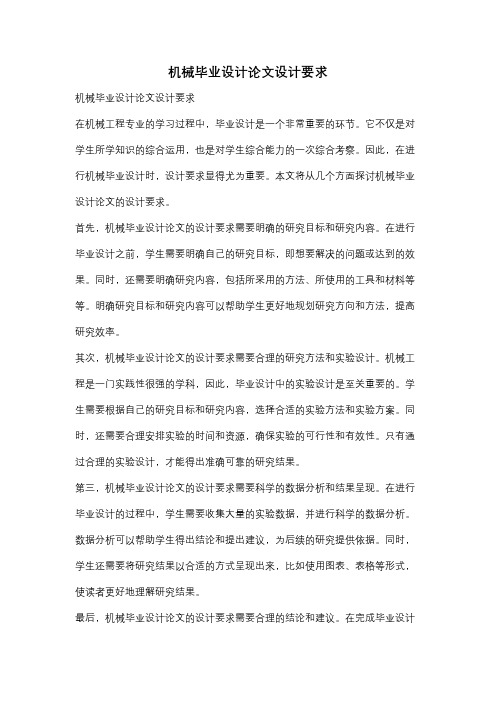 机械毕业设计论文设计要求

机械毕业设计论文设计要求

在机械工程专业的学习过程中，毕业设计是一个非常重要的环节。它不仅是对学生所学知识的综合运用，也是对学生综合能力的一次综合考察。因此，在进行机械毕业设计时，设计要求显得尤为重要。本文将从几个方面探讨机械毕业设计论文的设计要求。

首先，机械毕业设计论文的设计要求需要明确的研究目标和研究内容。在进行毕业设计之前，学生需要明确自己的研究目标，即想要解决的问题或达到的效果。同时，还需要明确研究内容，包括所采用的方法、所使用的工具和材料等等。明确研究目标和研究内容可以帮助学生更好地规划研究方向和方法，提高研究效率。

其次，机械毕业设计论文的设计要求需要合理的研究方法和实验设计。机械工程是一门实践性很强的学科，因此，毕业设计中的实验设计是至关重要的。学生需要根据自己的研究目标和研究内容，选择合适的实验方法和实验方案。同时，还需要合理安排实验的时间和资源，确保实验的可行性和有效性。只有通过合理的实验设计，才能得出准确可靠的研究结果。

第三，机械毕业设计论文的设计要求需要科学的数据分析和结果呈现。在进行毕业设计的过程中，学生需要收集大量的实验数据，并进行科学的数据分析。数据分析可以帮助学生得出结论和提出建议，为后续的研究提供依据。同时，学生还需要将研究结果以合适的方式呈现出来，比如使用图表、表格等形式，使读者更好地理解研究结果。

最后，机械毕业设计论文的设计要求需要合理的结论和建议。在完成毕业设计